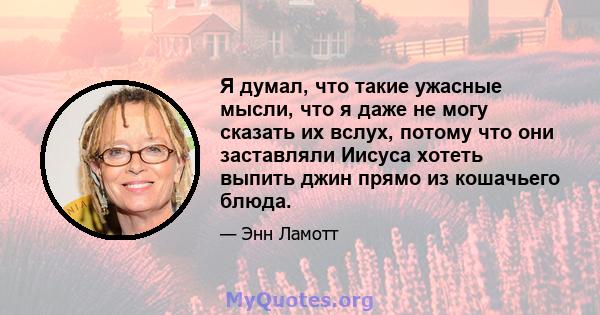 Я думал, что такие ужасные мысли, что я даже не могу сказать их вслух, потому что они заставляли Иисуса хотеть выпить джин прямо из кошачьего блюда.

— Энн Ламотт

MyQuotes.org